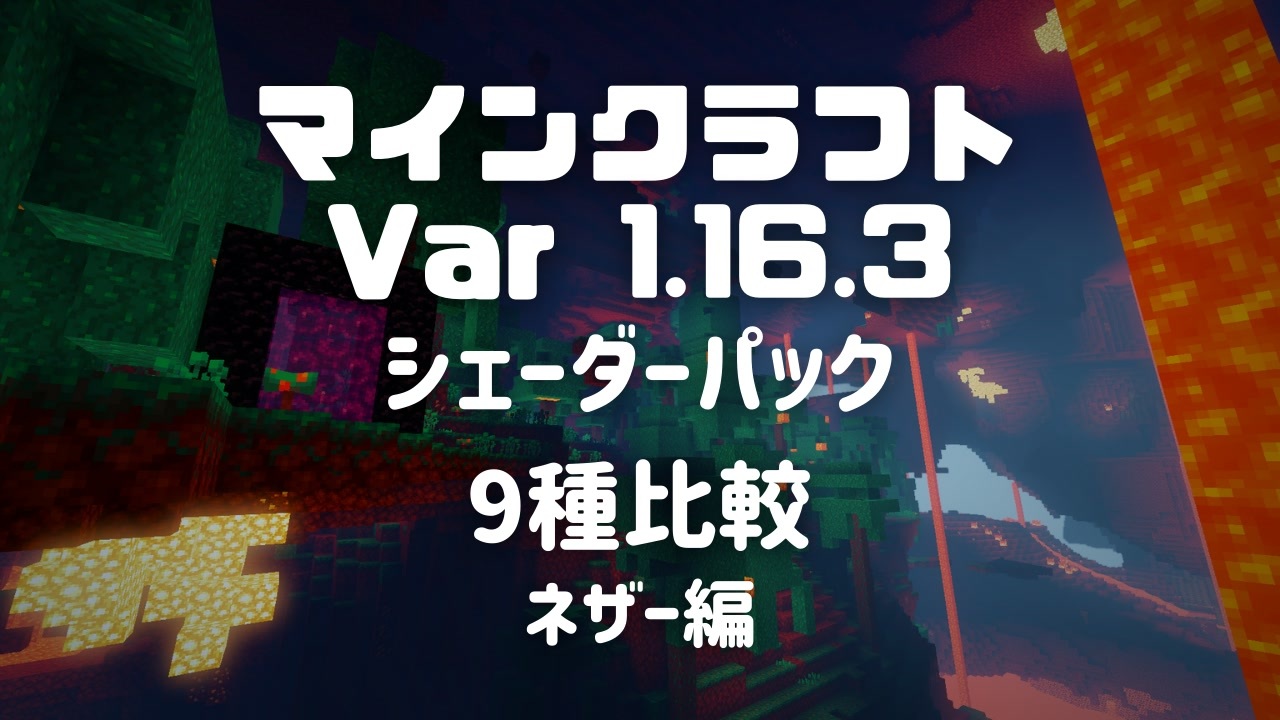 マインクラフト
Var 1.16.3
シェーダーパック
9種比較
ネザー編